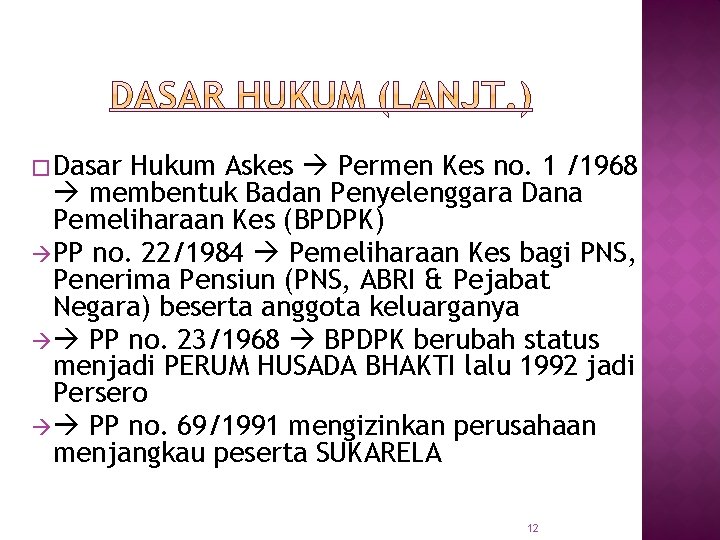 DASAR HUKUM (LANJT.)

□ Dasar Hukum Askes → Permen Kes no. 1 /1968 → membentuk Badan Penyelenggara Dana Pemeliharaan Kes (BPDPK)

→ PP no. 22/1984 → Pemeliharaan Kes bagi PNS, Penerima Pensiun (PNS, ABRI & Pejabat Negara) beserta anggota keluarganya

→ → PP no. 23/1968 → BPDPK berubah status menjadi PERUM HUSADA BHAKTI lalu 1992 jadi Persero

→ → PP no. 69/1991 mengizinkan perusahaan menjangkau peserta SUKARELA

12